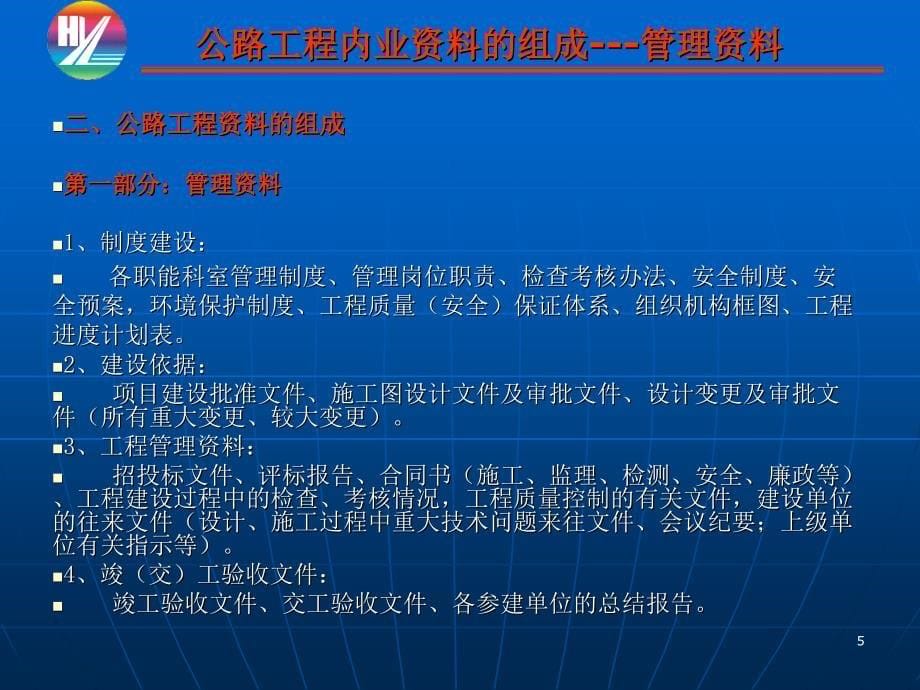 HYL

公路工程内业资料的组成---管理资料

■二、公路工程资料的组成

■第一部分：管理资料

■1、制度建设：

■ 各职能科室管理制度、管理岗位职责、检查考核办法、安全制度、安全预案，环境保护制度、工程质量（安全）保证体系、组织机构框图、工程进度计划表。

■2、建设依据：

■ 项目建设批准文件、施工图设计文件及审批文件、设计变更及审批文件（所有重大变更、较大变更）。

■3、工程管理资料：

■ 招投标文件、评标报告、合同书（施工、监理、检测、安全、廉政等）、工程建设过程中的检查、考核情况，工程质量控制的有关文件，建设单位的往来文件（设计、施工过程中重大技术问题来往文件、会议纪要；上级单位有关指示等）。

■4、竣（交）工验收文件：

■ 竣工验收文件、交工验收文件、各参建单位的总结报告。

5